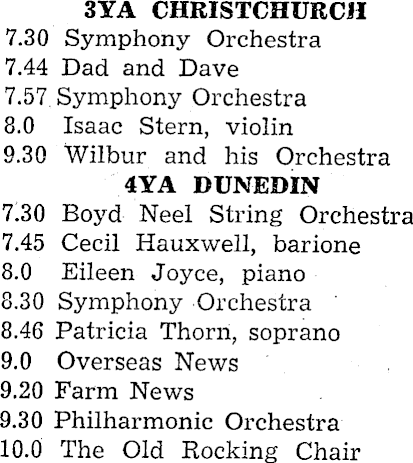 3YA CHRISTCHURCH
7.30 Symphony Orchestra
7.44 Dad and Dave
7.57 Symphony Orchestra
8.0 Isaac Stern, violin
9.30 Wilbur and his Orchestra
4YA DUNEDIN
7.30 Boyd Neel String Orchestra
7.45 Cecil Hauxwell, barione
8.0 Eileen Joyce, piano
8.30 Symphony Orchestra
8.46 Patricia Thorn, soprano
9.0 Overseas News
9.20 Farm News
9.30 Philharmonic Orchestra
10.0 The Old Rocking Chair